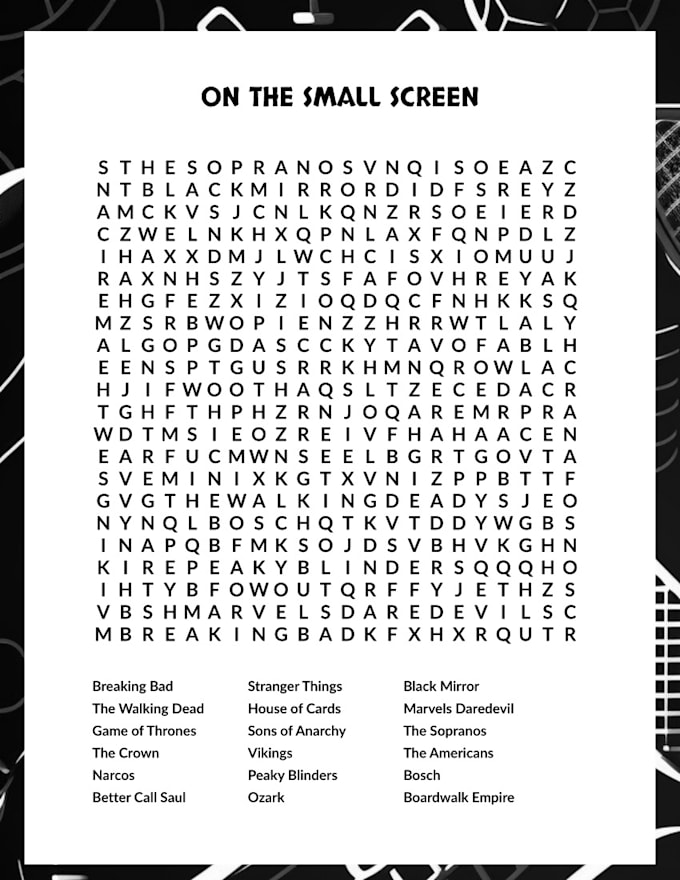 ON THE SMALL SCREEN

S T H E S O P R A N O S V N Q I S O E A Z C
N T B L A C K M I R R O R D I D F S R E Y Z
A M C K V S J C N L K Q N Z R S O E I E R D
C Z W E L N K H X Q P N L A X F Q N P D L Z
I H A X X D M J L W C H C I S X I O M U U J
R A X N H S Z Y J T S F A F O V H R E Y A K
E H G F E Z X I Z I O Q D Q C F N H K K S Q
M Z S R B W O P I E N Z Z H R R W T L A L Y
A L G O P G D A S C C K Y T A V O F A B L H
E E N S P T G U S R R K H M N Q R O W L A C
H J I F W O O T H A Q S L T Z E C E D A C R
T G H F T H P H Z R N J O Q A R E M R P R A
W D T M S I E O Z R E I V F H A H A A C E N
E A R F U C M W N S E E L B G R T G O V T A
S V E M I N I X K G T X V N I Z P P B T T F
G V G T H E W A L K I N G D E A D Y S J E O
N Y N Q L B O S C H Q T K V T D D Y W G B S
I N A P Q B F M K S O J D S V B H V K G H N
K I R E P E A K Y B L I N D E R S Q Q Q H O
I H T Y B F O W O U T Q R F F Y J E T H Z S
V B S H M A R V E L S D A R E D E V I L S C
M B R E A K I N G B A D K F X H X R Q U T R

Breaking Bad
The Walking Dead
Game of Thrones
The Crown
Narcos
Better Call Saul

Stranger Things
House of Cards
Sons of Anarchy
Vikings
Peaky Blinders
Ozark

Black Mirror
Marvels Daredevil
The Sopranos
The Americans
Bosch
Boardwalk Empire